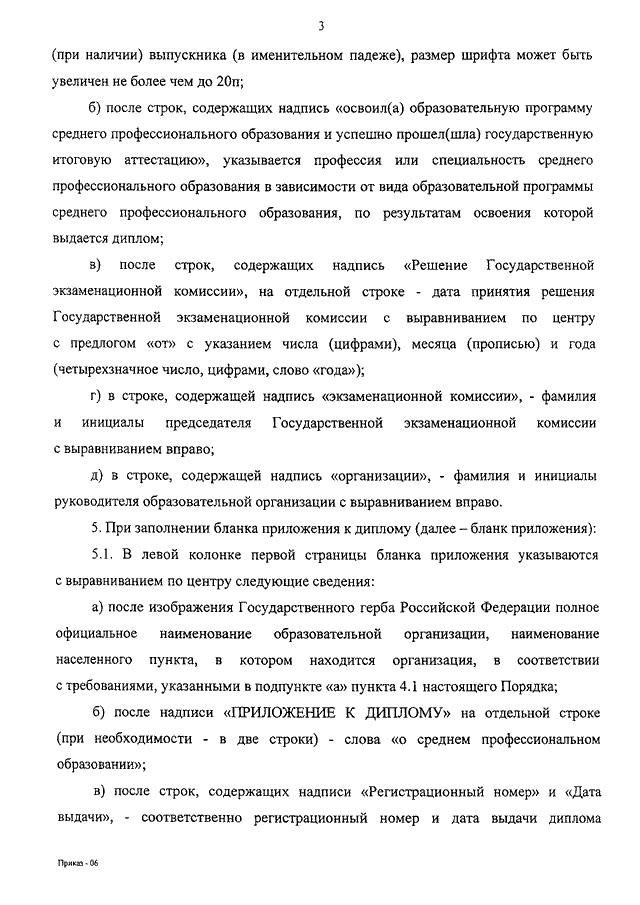 3

(при наличии) выпускника (в именительном падеже), размер шрифта может быть увеличен не более чем до 20п;

б) после строк, содержащих надпись «освоил(а) образовательную программу среднего профессионального образования и успешно прошел(шла) государственную итоговую аттестацию», указывается профессия или специальность среднего профессионального образования в зависимости от вида образовательной программы среднего профессионального образования, по результатам освоения которой выдается диплом;

в) после строк, содержащих надпись «Решение Государственной экзаменационной комиссии», на отдельной строке - дата принятия решения Государственной экзаменационной комиссии с выравниванием по центру с предлогом «от» с указанием числа (цифрами), месяца (прописью) и года (четырехзначное число, цифрами, слово «года»);

г) в строке, содержащей надпись «экзаменационной комиссии», - фамилия и инициалы председателя Государственной экзаменационной комиссии с выравниванием вправо;

д) в строке, содержащей надпись «организации», - фамилия и инициалы руководителя образовательной организации с выравниванием вправо.

5. При заполнении бланка приложения к диплому (далее – бланк приложения):

5.1. В левой колонке первой страницы бланка приложения указываются с выравниванием по центру следующие сведения:

а) после изображения Государственного герба Российской Федерации полное официальное наименование образовательной организации, наименование населенного пункта, в котором находится организация, в соответствии с требованиями, указанными в подпункте «а» пункта 4.1 настоящего Порядка;

б) после надписи «ПРИЛОЖЕНИЕ К ДИПЛОМУ» на отдельной строке (при необходимости - в две строки) - слова «о среднем профессиональном образовании»;

в) после строк, содержащих надписи «Регистрационный номер» и «Дата выдачи», - соответственно регистрационный номер и дата выдачи диплома

Приказ - 06